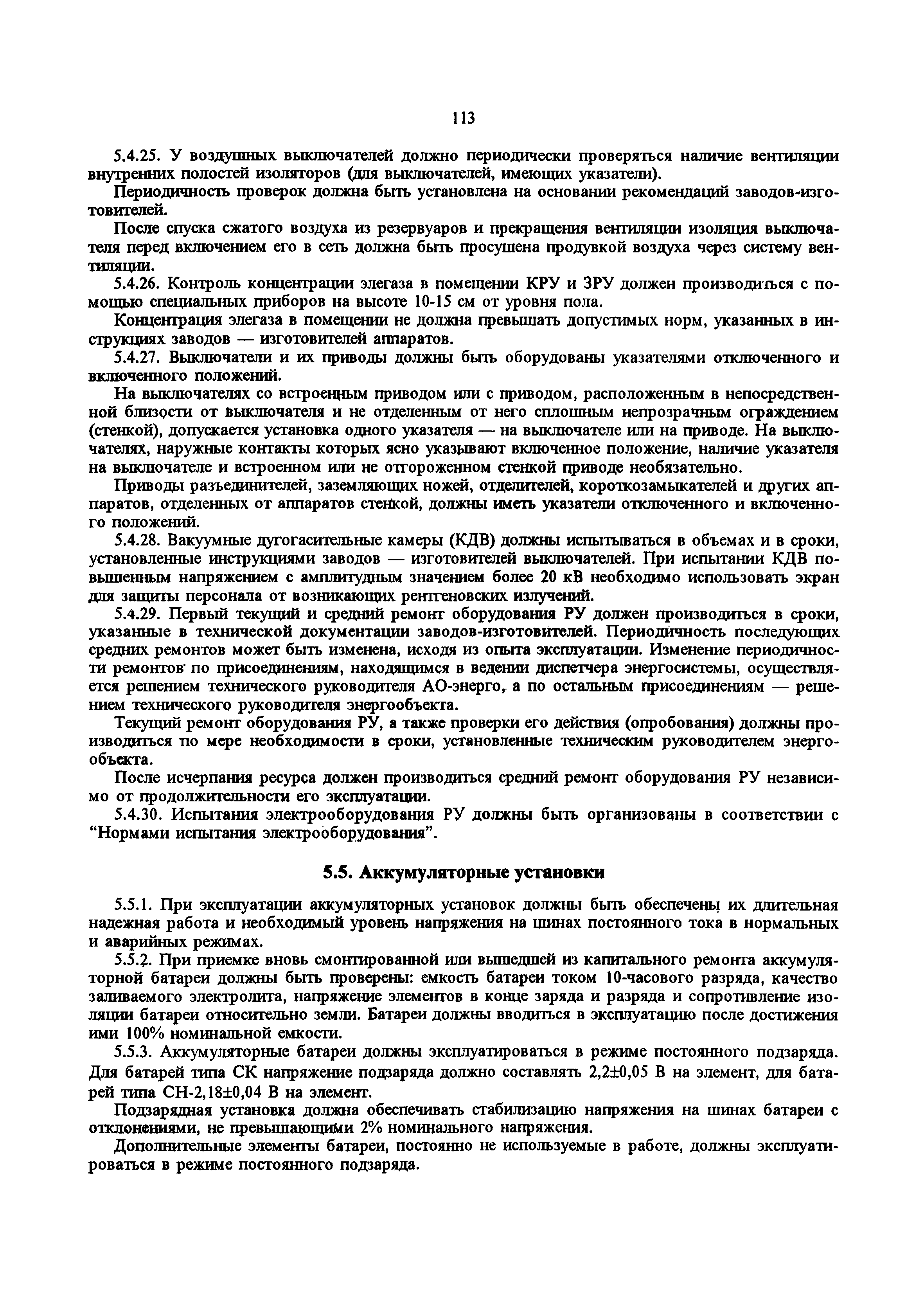 113

5.4.25. У воздушных выключателей должно периодически проверяться наличие вентиляции внутренних полостей изоляторов (для выключателей, имеющих указатели).

Периодичность проверок должна быть установлена на основании рекомендаций заводов-изготовителей.

После спуска сжатого воздуха из резервуаров и прекращения вентиляции изоляция выключателя перед включением его в сеть должна быть просушена продувкой воздуха через систему вентиляции.

5.4.26. Контроль концентрации элегаза в помещении КРУ и ЗРУ должен производиться с помощью специальных приборов на высоте 10-15 см от уровня пола.

Концентрация элегаза в помещении не должна превышать допустимых норм, указанных в инструкциях заводов — изготовителей аппаратов.

5.4.27. Выключатели и их приводы должны быть оборудованы указателями отключенного и включенного положений.

На выключателях со встроенным приводом или с приводом, расположенным в непосредственной близости от выключателя и не отделенным от него сплошным непрозрачным ограждением (стенкой), допускается установка одного указателя — на выключателе или на приводе. На выключателях, наружные контакты которых ясно указывают включенное положение, наличие указателя на выключателе и встроенном или не отгороженном стенкой приводе необязательно.

Приводы разъединителей, заземляющих ножей, отделителей, короткозамыкателей и других аппаратов, отделенных от аппаратов стенкой, должны иметь указатели отключенного и включенного положений.

5.4.28. Вакуумные дугогасительные камеры (КДВ) должны испытываться в объемах и в сроки, установленные инструкциями заводов — изготовителей выключателей. При испытании КДВ повышенным напряжением с амплитудным значением более 20 кВ необходимо использовать экран для защиты персонала от возникающих рентгеновских излучений.

5.4.29. Первый текущий и средний ремонт оборудования РУ должен производиться в сроки, указанные в технической документации заводов-изготовителей. Периодичность последующих средних ремонтов может быть изменена, исходя из опыта эксплуатации. Изменение периодичности ремонтов по присоединениям, находящимся в ведении диспетчера энергосистемы, осуществляется решением технического руководителя АО-энерго, а по остальным присоединениям — решением технического руководителя энергообъекта.

Текущий ремонт оборудования РУ, а также проверки его действия (опробования) должны производиться по мере необходимости в сроки, установленные техническим руководителем энергообъекта.

После исчерпания ресурса должен производиться средний ремонт оборудования РУ независимо от продолжительности его эксплуатации.

5.4.30. Испытания электрооборудования РУ должны быть организованы в соответствии с “Нормами испытания электрооборудования”.

5.5. Аккумуляторные установки

5.5.1. При эксплуатации аккумуляторных установок должны быть обеспечены их длительная надежная работа и необходимый уровень напряжения на шинах постоянного тока в нормальных и аварийных режимах.

5.5.2. При приемке вновь смонтированной или вышедшей из капитального ремонта аккумуляторной батареи должны быть проверены: емкость батареи током 10-часового разряда, качество заливаемого электролита, напряжение элементов в конце заряда и разряда и сопротивление изоляции батареи относительно земли. Батареи должны вводиться в эксплуатацию после достижения ими 100% номинальной емкости.

5.5.3. Аккумуляторные батареи должны эксплуатироваться в режиме постоянного подзаряда. Для батарей типа СК напряжение подзаряда должно составлять 2,2±0,05 В на элемент, для батарей типа СН-2,18±0,04 В на элемент.

Подзарядная установка должна обеспечивать стабилизацию напряжения на шинах батареи с отклонениями, не превышающими 2% номинального напряжения.

Дополнительные элементы батареи, постоянно не используемые в работе, должны эксплуатироваться в режиме постоянного подзаряда.